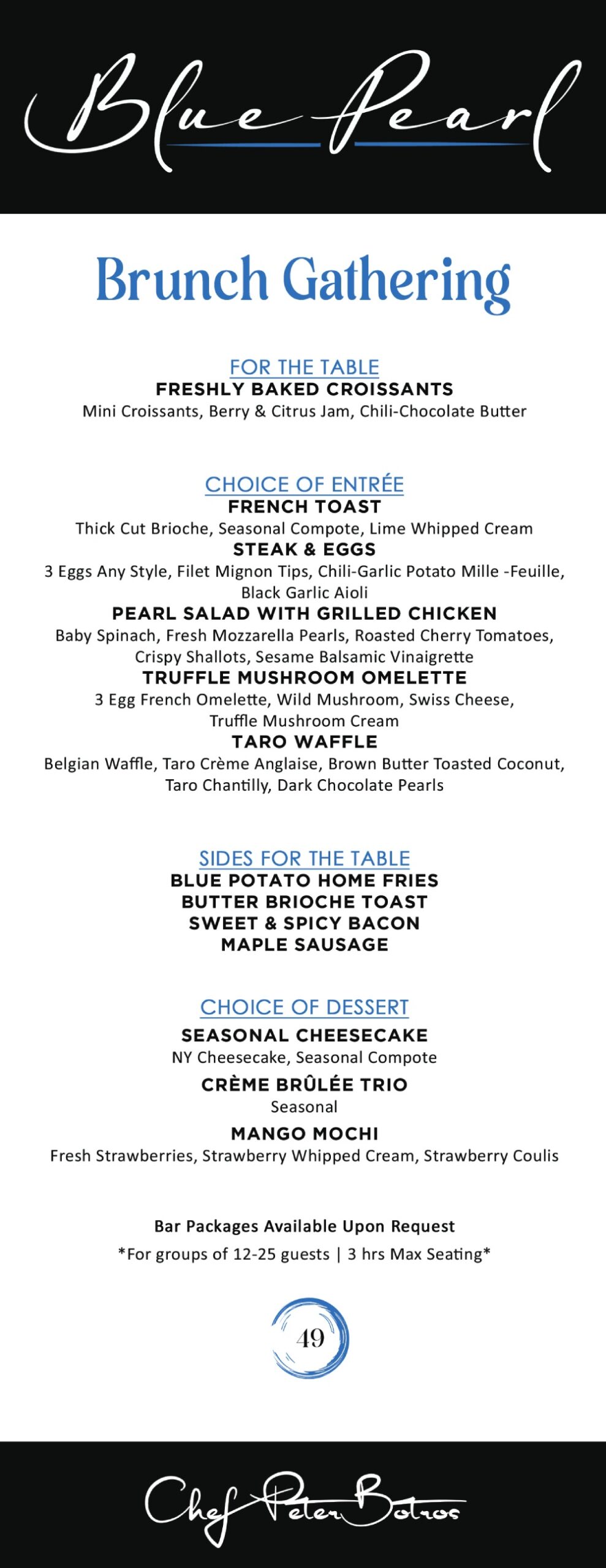 Blue Pearl

Brunch Gathering

FOR THE TABLE
FRESHLY BAKED CROISSANTS
Mini Croissants, Berry & Citrus Jam, Chili-Chocolate Butter

CHOICE OF ENTRÉE
FRENCH TOAST
Thick Cut Brioche, Seasonal Compote, Lime Whipped Cream
STEAK & EGGS
3 Eggs Any Style, Filet Mignon Tips, Chili-Garlic Potato Mille -Feuille, Black Garlic Aioli
PEARL SALAD WITH GRILLED CHICKEN
Baby Spinach, Fresh Mozzarella Pearls, Roasted Cherry Tomatoes, Crispy Shallots, Sesame Balsamic Vinaigrette
TRUFFLE MUSHROOM OMELETTE
3 Egg French Omelette, Wild Mushroom, Swiss Cheese, Truffle Mushroom Cream
TARO WAFFLE
Belgian Waffle, Taro Crème Anglaise, Brown Butter Toasted Coconut, Taro Chantilly, Dark Chocolate Pearls

SIDES FOR THE TABLE
BLUE POTATO HOME FRIES
BUTTER BRIOCHE TOAST
SWEET & SPICY BACON
MAPLE SAUSAGE

CHOICE OF DESSERT
SEASONAL CHEESECAKE
NY Cheesecake, Seasonal Compote
CRÈME BRÛLÉE TRIO
Seasonal
MANGO MOCHI
Fresh Strawberries, Strawberry Whipped Cream, Strawberry Coulis

Bar Packages Available Upon Request
*For groups of 12-25 guests | 3 hrs Max Seating*

49

Chef Peter Botros